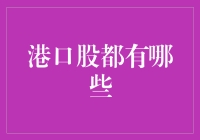 港口股都有哪些